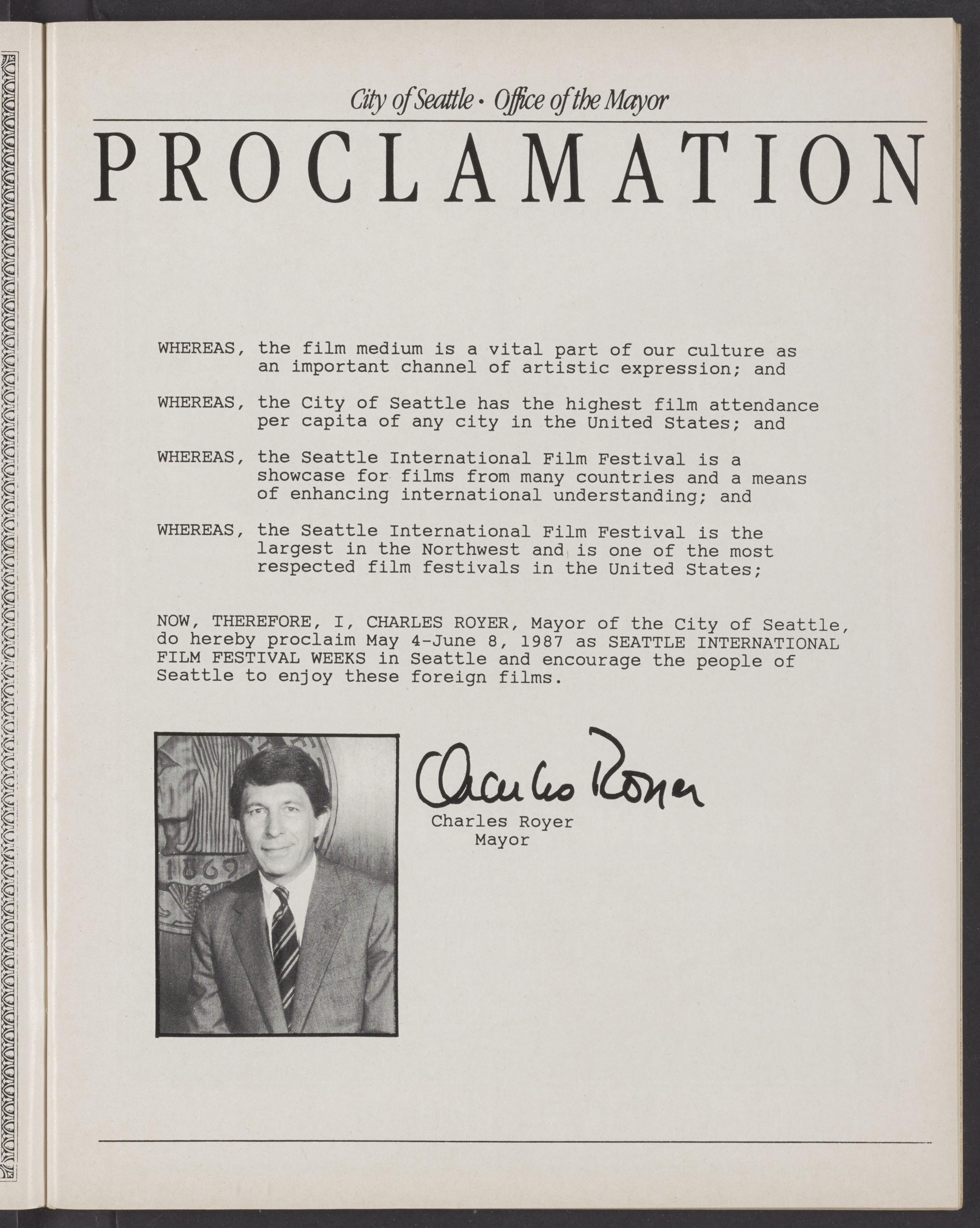 City of Seattle • Office of the Mayor

PROCLAMATION

WHEREAS, the film medium is a vital part of our culture as an important channel of artistic expression; and

WHEREAS, the City of Seattle has the highest film attendance per capita of any city in the United States; and

WHEREAS, the Seattle International Film Festival is a showcase for films from many countries and a means of enhancing international understanding; and

WHEREAS, the Seattle International Film Festival is the largest in the Northwest and is one of the most respected film festivals in the United States;

NOW, THEREFORE, I, CHARLES ROYER, Mayor of the City of Seattle, do hereby proclaim May 4-June 8, 1987 as SEATTLE INTERNATIONAL FILM FESTIVAL WEEKS in Seattle and encourage the people of Seattle to enjoy these foreign films.

1869

Charles Royer

Charles Royer
Mayor